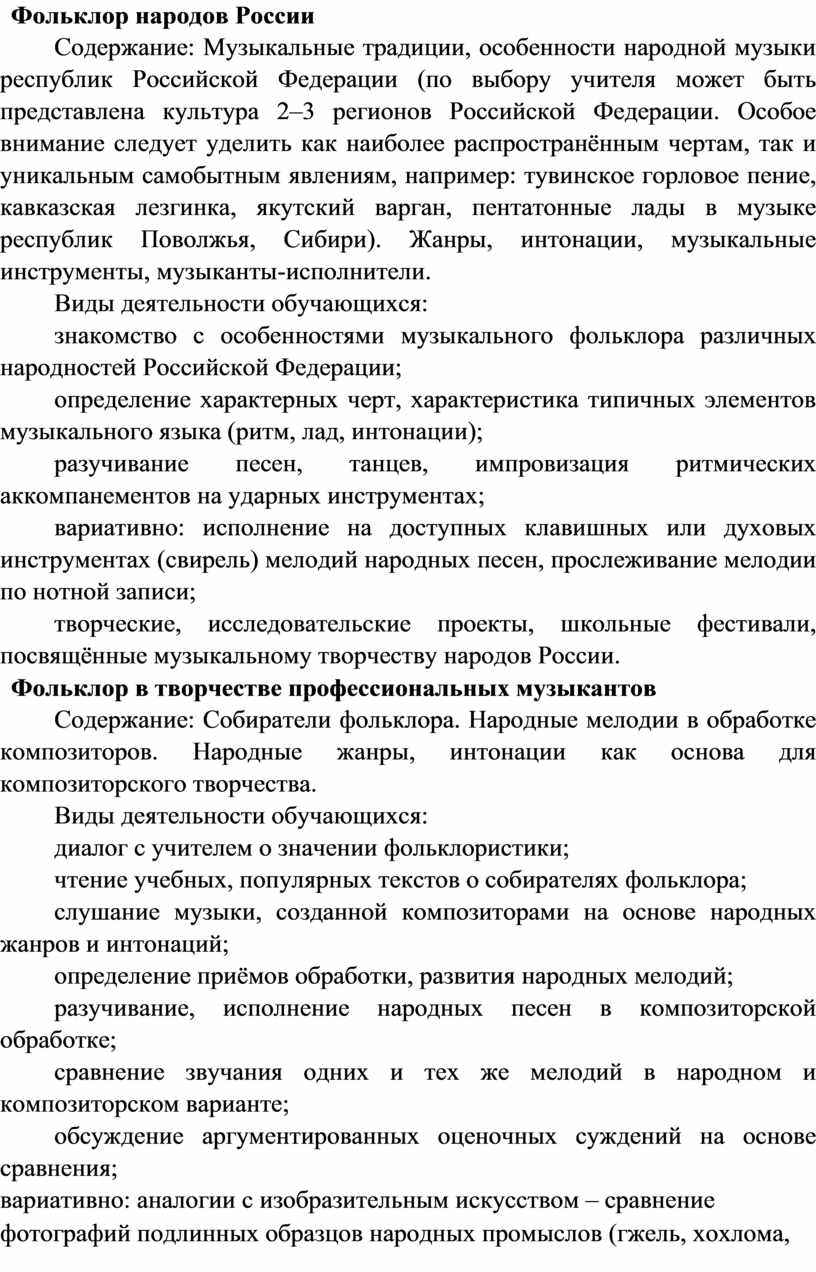 Фольклор народов России

Содержание: Музыкальные традиции, особенности народной музыки республик Российской Федерации (по выбору учителя может быть представлена культура 2–3 регионов Российской Федерации. Особое внимание следует уделить как наиболее распространённым чертам, так и уникальным самобытным явлениям, например: тувинское горловое пение, кавказская лезгинка, якутский варган, пентатонные лады в музыке республик Поволжья, Сибири). Жанры, интонации, музыкальные инструменты, музыканты-исполнители.

Виды деятельности обучающихся:

знакомство с особенностями музыкального фольклора различных народностей Российской Федерации;

определение характерных черт, характеристика типичных элементов музыкального языка (ритм, лад, интонации);

разучивание песен, танцев, импровизация ритмических аккомпанементов на ударных инструментах;

вариативно: исполнение на доступных клавишных или духовых инструментах (свирель) мелодий народных песен, прослеживание мелодии по нотной записи;

творческие, исследовательские проекты, школьные фестивали, посвящённые музыкальному творчеству народов России.

Фольклор в творчестве профессиональных музыкантов

Содержание: Собиратели фольклора. Народные мелодии в обработке композиторов. Народные жанры, интонации как основа для композиторского творчества.

Виды деятельности обучающихся:

диалог с учителем о значении фольклористики;

чтение учебных, популярных текстов о собирателях фольклора;

слушание музыки, созданной композиторами на основе народных жанров и интонаций;

определение приёмов обработки, развития народных мелодий;

разучивание, исполнение народных песен в композиторской обработке;

сравнение звучания одних и тех же мелодий в народном и композиторском варианте;

обсуждение аргументированных оценочных суждений на основе сравнения;

вариативно: аналогии с изобразительным искусством – сравнение фотографий подлинных образцов народных промыслов (гжель, хохлома,